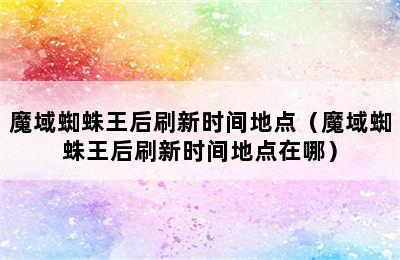 魔域蜘蛛王后刷新时间地点（魔域蜘蛛王后刷新时间地点在哪）